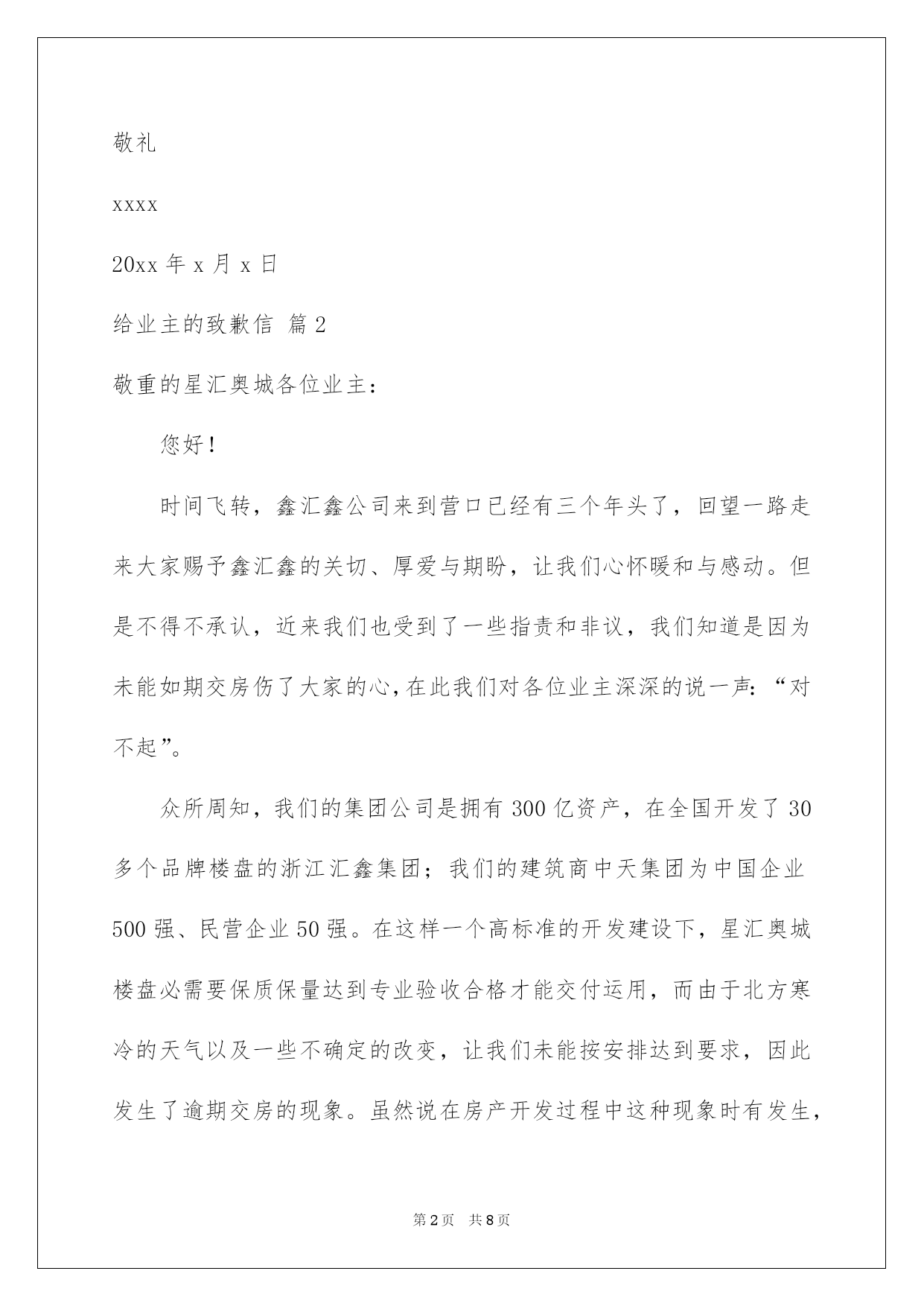 敬礼

xxxx

20xx 年 x 月 x 日

给业主的致歉信 篇 2

敬重的星汇奥城各位业主：

您好！

时间飞转，鑫汇鑫公司来到营口已经有三个年头了，回望一路走来大家赐予鑫汇鑫的关切、厚爱与期盼，让我们心怀暖和与感动。但是不得不承认，近来我们也受到了一些指责和非议，我们知道是因为未能如期交房伤了大家的心，在此我们对各位业主深深的说一声：“对不起”。

众所周知，我们的集团公司是拥有 300 亿资产，在全国开发了 30 多个品牌楼盘的浙江汇鑫集团；我们的建筑商中天集团为中国企业 500 强、民营企业 50 强。在这样一个高标准的开发建设下，星汇奥城楼盘必需要保质保量达到专业验收合格才能交付运用，而由于北方寒冷的天气以及一些不确定的改变，让我们未能按安排达到要求，因此发生了逾期交房的现象。虽然说在房产开发过程中这种现象时有发生，

第 2 页　共 8 页